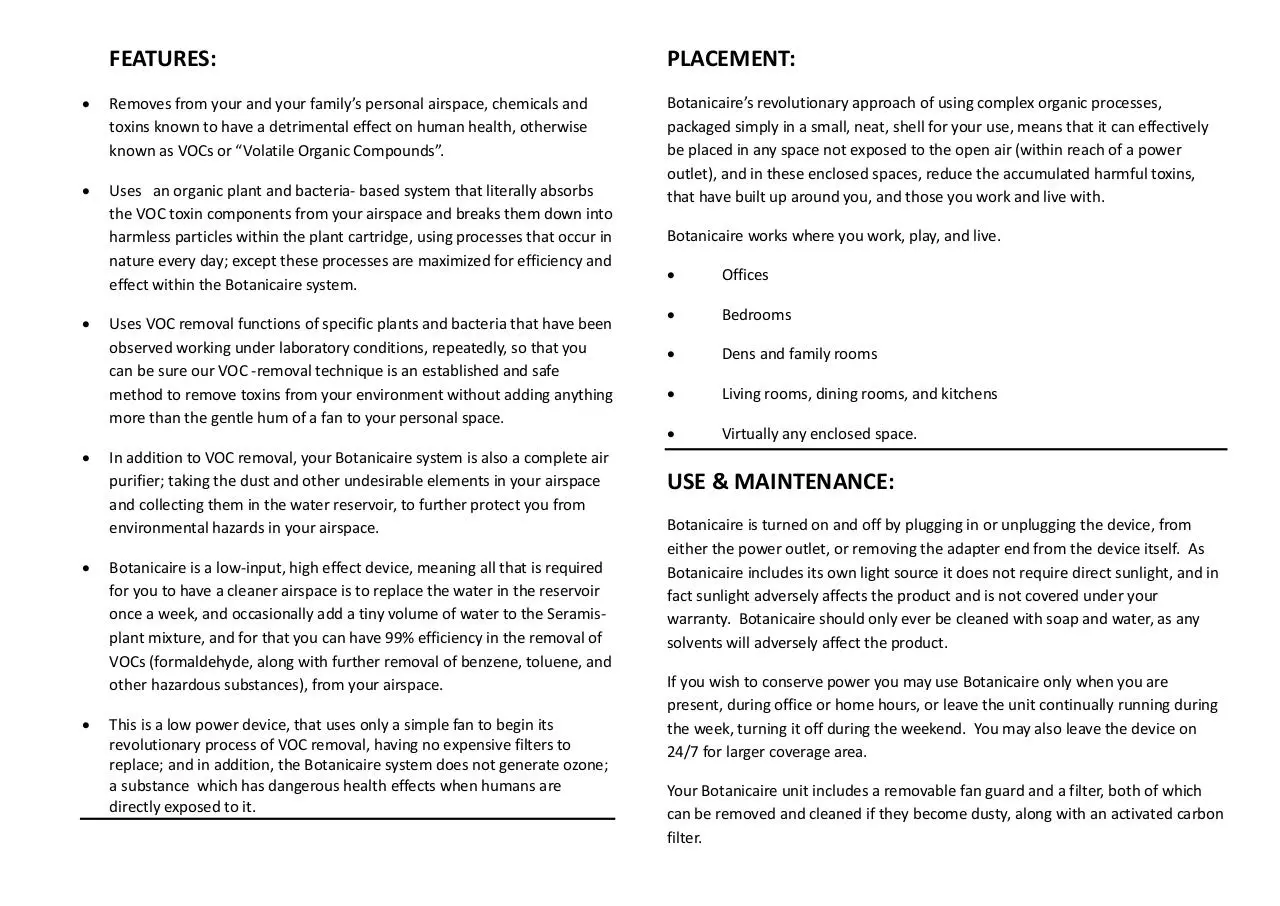 FEATURES:

• Removes from your and your family's personal airspace, chemicals and toxins known to have a detrimental effect on human health, otherwise known as VOCs or "Volatile Organic Compounds".

• Uses an organic plant and bacteria- based system that literally absorbs the VOC toxin components from your airspace and breaks them down into harmless particles within the plant cartridge, using processes that occur in nature every day; except these processes are maximized for efficiency and effect within the Botanicaire system.

• Uses VOC removal functions of specific plants and bacteria that have been observed working under laboratory conditions, repeatedly, so that you can be sure our VOC -removal technique is an established and safe method to remove toxins from your environment without adding anything more than the gentle hum of a fan to your personal space.

• In addition to VOC removal, your Botanicaire system is also a complete air purifier; taking the dust and other undesirable elements in your airspace and collecting them in the water reservoir, to further protect you from environmental hazards in your airspace.

• Botanicaire is a low-input, high effect device, meaning all that is required for you to have a cleaner airspace is to replace the water in the reservoir once a week, and occasionally add a tiny volume of water to the Seramis-plant mixture, and for that you can have 99% efficiency in the removal of VOCs (formaldehyde, along with further removal of benzene, toluene, and other hazardous substances), from your airspace.

• This is a low power device, that uses only a simple fan to begin its revolutionary process of VOC removal, having no expensive filters to replace; and in addition, the Botanicaire system does not generate ozone; a substance which has dangerous health effects when humans are directly exposed to it.

PLACEMENT:

Botanicaire's revolutionary approach of using complex organic processes, packaged simply in a small, neat, shell for your use, means that it can effectively be placed in any space not exposed to the open air (within reach of a power outlet), and in these enclosed spaces, reduce the accumulated harmful toxins, that have built up around you, and those you work and live with.

Botanicaire works where you work, play, and live.

• Offices

• Bedrooms

• Dens and family rooms

• Living rooms, dining rooms, and kitchens

• Virtually any enclosed space.

USE & MAINTENANCE:

Botanicaire is turned on and off by plugging in or unplugging the device, from either the power outlet, or removing the adapter end from the device itself. As Botanicaire includes its own light source it does not require direct sunlight, and in fact sunlight adversely affects the product and is not covered under your warranty. Botanicaire should only ever be cleaned with soap and water, as any solvents will adversely affect the product.

If you wish to conserve power you may use Botanicaire only when you are present, during office or home hours, or leave the unit continually running during the week, turning it off during the weekend. You may also leave the device on 24/7 for larger coverage area.

Your Botanicaire unit includes a removable fan guard and a filter, both of which can be removed and cleaned if they become dusty, along with an activated carbon filter.